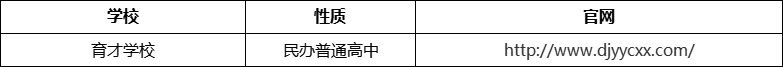 | 学校 | 性质 | 官网 |
|---|---|---|
| 育才学校 | 民办普通高中 | http://www.djyycxx.com/ |